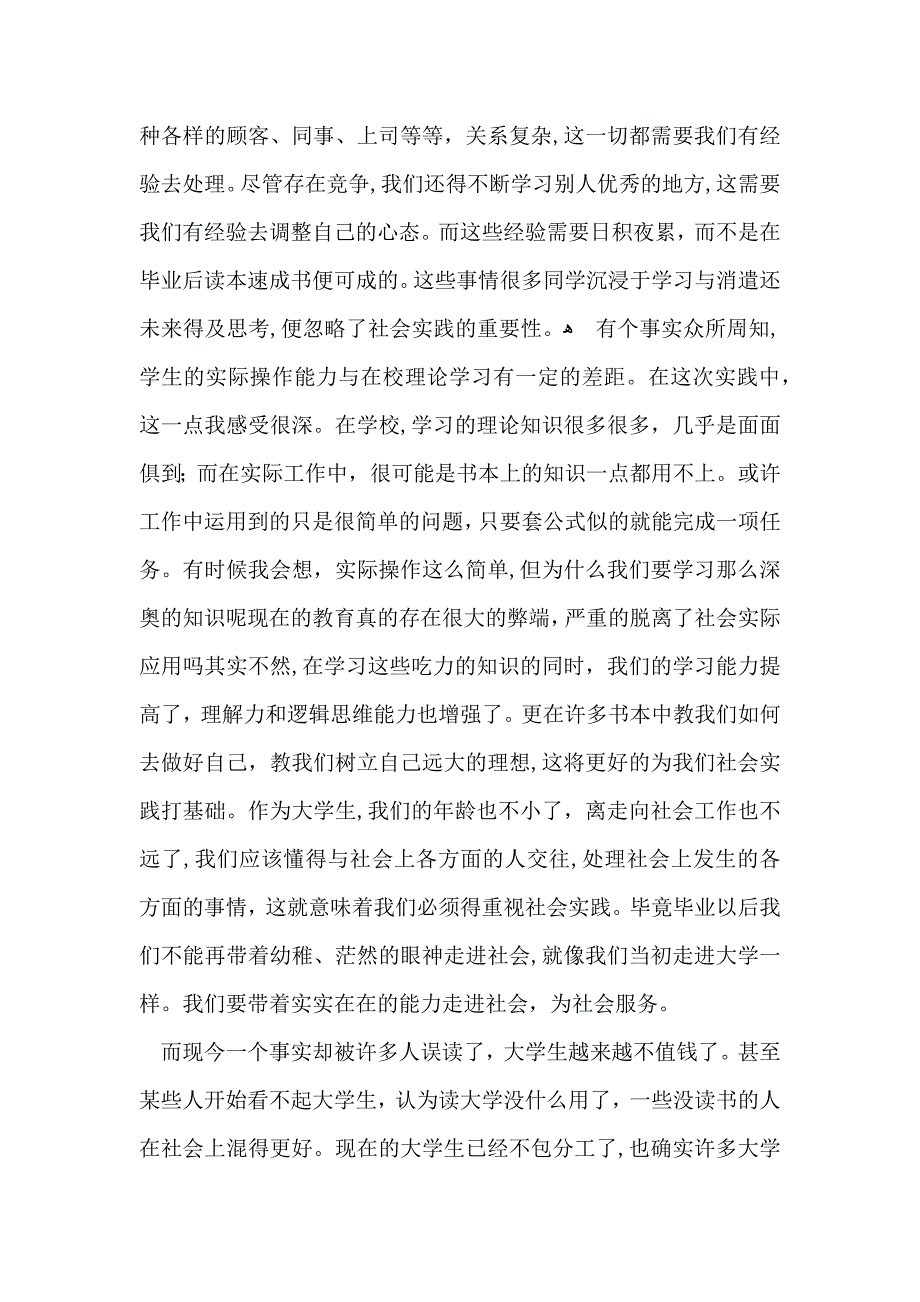 种各样的顾客、同事、上司等等，关系复杂，这一切都需要我们有经验去处理。尽管存在竞争，我们还得不断学习别人优秀的地方，这需要我们有经验去调整自己的心态。而这些经验需要日积夜累，而不是在毕业后读本速成书便可成的。这些事情很多同学沉浸于学习与消遣还未来得及思考，便忽略了社会实践的重要性。 有个事实众所周知，学生的实际操作能力与在校理论学习有一定的差距。在这次实践中，这一点我感受很深。在学校，学习的理论知识很多很多，几乎是面面俱到；而在实际工作中，很可能是书本上的知识一点都用不上。或许工作中运用到的只是很简单的问题，只要套公式似的就能完成一项任务。有时候我会想，实际操作这么简单，但为什么我们要学习那么深奥的知识呢现在的教育真的存在很大的弊端，严重的脱离了社会实际应用吗其实不然，在学习这些吃力的知识的同时，我们的学习能力提高了，理解力和逻辑思维能力也增强了。更在许多书本中教我们如何去做好自己，教我们树立自己远大的理想，这将更好的为我们社会实践打基础。作为大学生，我们的年龄也不小了，离走向社会工作也不远了，我们应该懂得与社会上各方面的人交往，处理社会上发生的各方面的事情，这就意味着我们必须得重视社会实践。毕竟毕业以后我们不能再带着幼稚、茫然的眼神走进社会，就像我们当初走进大学一样。我们要带着实实在在的能力走进社会，为社会服务。

而现今一个事实却被许多人误读了，大学生越来越不值钱了。甚至某些人开始看不起大学生，认为读大学没什么用了，一些没读书的人在社会上混得更好。现在的大学生已经不包分工了，也确实许多大学